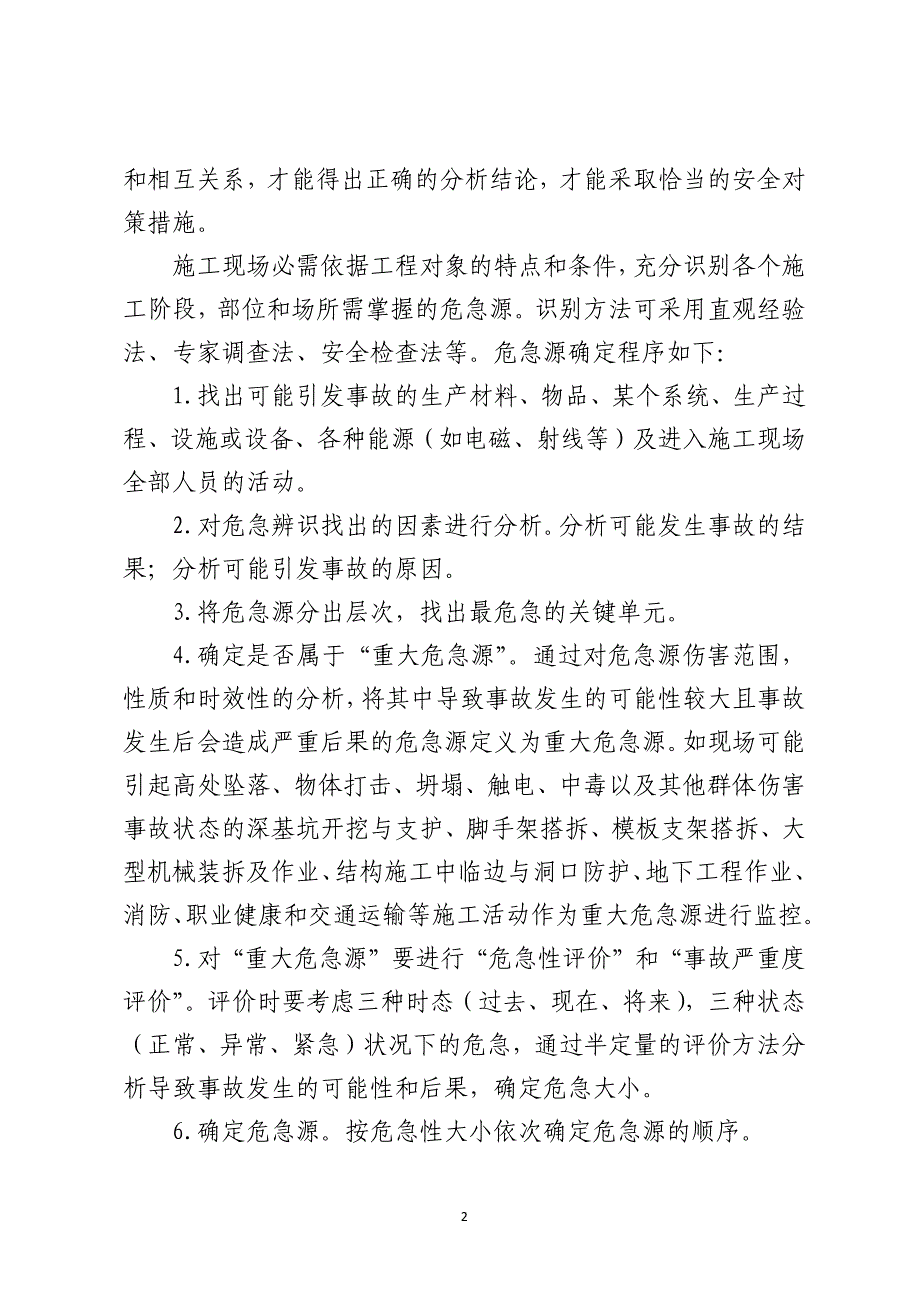 和相互关系，才能得出正确的分析结论，才能采取恰当的安全对策措施。

施工现场必需依据工程对象的特点和条件，充分识别各个施工阶段，部位和场所需掌握的危急源。识别方法可采用直观经验法、专家调查法、安全检查法等。危急源确定程序如下：

1. 找出可能引发事故的生产材料、物品、某个系统、生产过程、设施或设备、各种能源（如电磁、射线等）及进入施工现场全部人员的活动。

2. 对危急辨识找出的因素进行分析。分析可能发生事故的结果；分析可能引发事故的原因。

3. 将危急源分出层次，找出最危急的关键单元。

4. 确定是否属于“重大危急源”。通过对危急源伤害范围，性质和时效性的分析，将其中导致事故发生的可能性较大且事故发生后会造成严重后果的危急源定义为重大危急源。如现场可能引起高处坠落、物体打击、坍塌、触电、中毒以及其他群体伤害事故状态的深基坑开挖与支护、脚手架搭拆、模板支架搭拆、大型机械装拆及作业、结构施工中临边与洞口防护、地下工程作业、消防、职业健康和交通运输等施工活动作为重大危急源进行监控。

5. 对“重大危急源”要进行“危急性评价”和“事故严重度评价”。评价时要考虑三种时态（过去、现在、将来），三种状态（正常、异常、紧急）状况下的危急，通过半定量的评价方法分析导致事故发生的可能性和后果，确定危急大小。

6. 确定危急源。按危急性大小依次确定危急源的顺序。

2